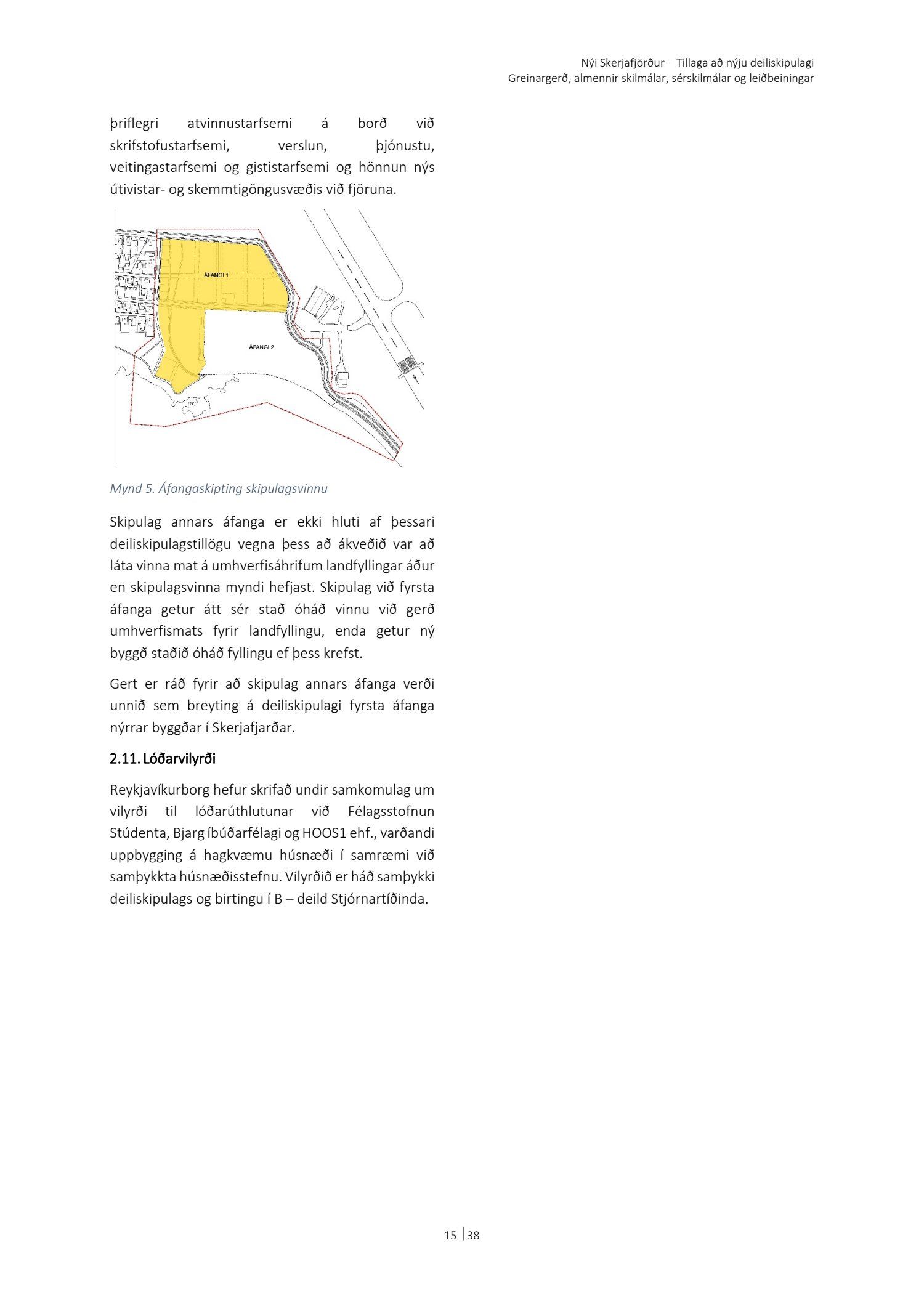 Nýi Skerjafjörður – Tillaga að nýju deiliskipulagi
Greinargerð, almennir skilmálar, sérskilmálar og leiðbeiningar

þriflegri atvinnustarfsemi á borð við skrifstofustarfsemi, verslun, þjónustu, veitingastarfsemi og gististarfsemi og hönnun nýs útivistar- og skemmtigöngusvæðis við fjöruna.

ÁFANGI 1

ÁFANGI 2

Mynd 5. Áfangaskipting skipulagsvinnu

Skipulag annars áfanga er ekki hluti af þessari deiliskipulagstillögu vegna þess að ákveðið var að láta vinna mat á umhverfisáhrifum landfyllingar áður en skipulagsvinna myndi hefjast. Skipulag við fyrsta áfanga getur átt sér stað óháð vinnu við gerð umhverfismats fyrir landfyllingu, enda getur ný byggð staðið óháð fyllingu ef þess krefst.

Gert er ráð fyrir að skipulag annars áfanga verði unnið sem breyting á deiliskipulagi fyrsta áfanga nýrrar byggðar í Skerjafjarðar.

2.11. Lóðarvilyrði

Reykjavíkurborg hefur skrifað undir samkomulag um vilyrði til lóðarúthlutunar við Félagsstofnun Stúdenta, Bjarg íbúðarfélagi og HOOS1 ehf., varðandi uppbygging á hagkvæmu húsnæði í samræmi við samþykkta húsnæðisstefnu. Vilyrðið er háð samþykki deiliskipulags og birtingu í B – deild Stjórnartíðinda.

15 | 38